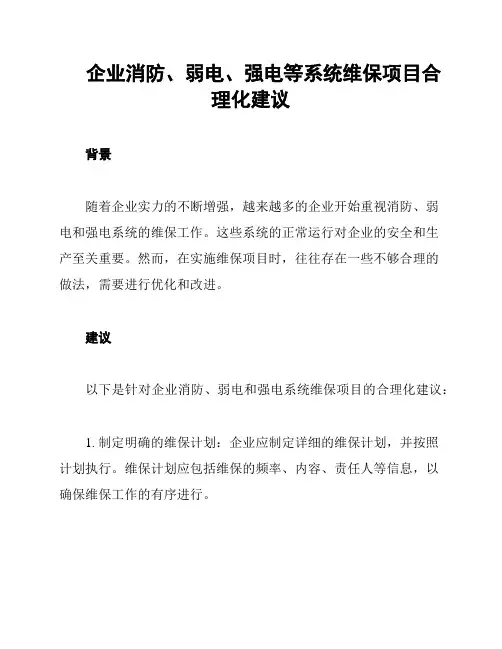 企业消防、弱电、强电等系统维保项目合理化建议

背景

随着企业实力的不断增强，越来越多的企业开始重视消防、弱电和强电系统的维保工作。这些系统的正常运行对企业的安全和生产至关重要。然而，在实施维保项目时，往往存在一些不够合理的做法，需要进行优化和改进。

建议

以下是针对企业消防、弱电和强电系统维保项目的合理化建议：

1. 制定明确的维保计划：企业应制定详细的维保计划，并按照计划执行。维保计划应包括维保的频率、内容、责任人等信息，以确保维保工作的有序进行。